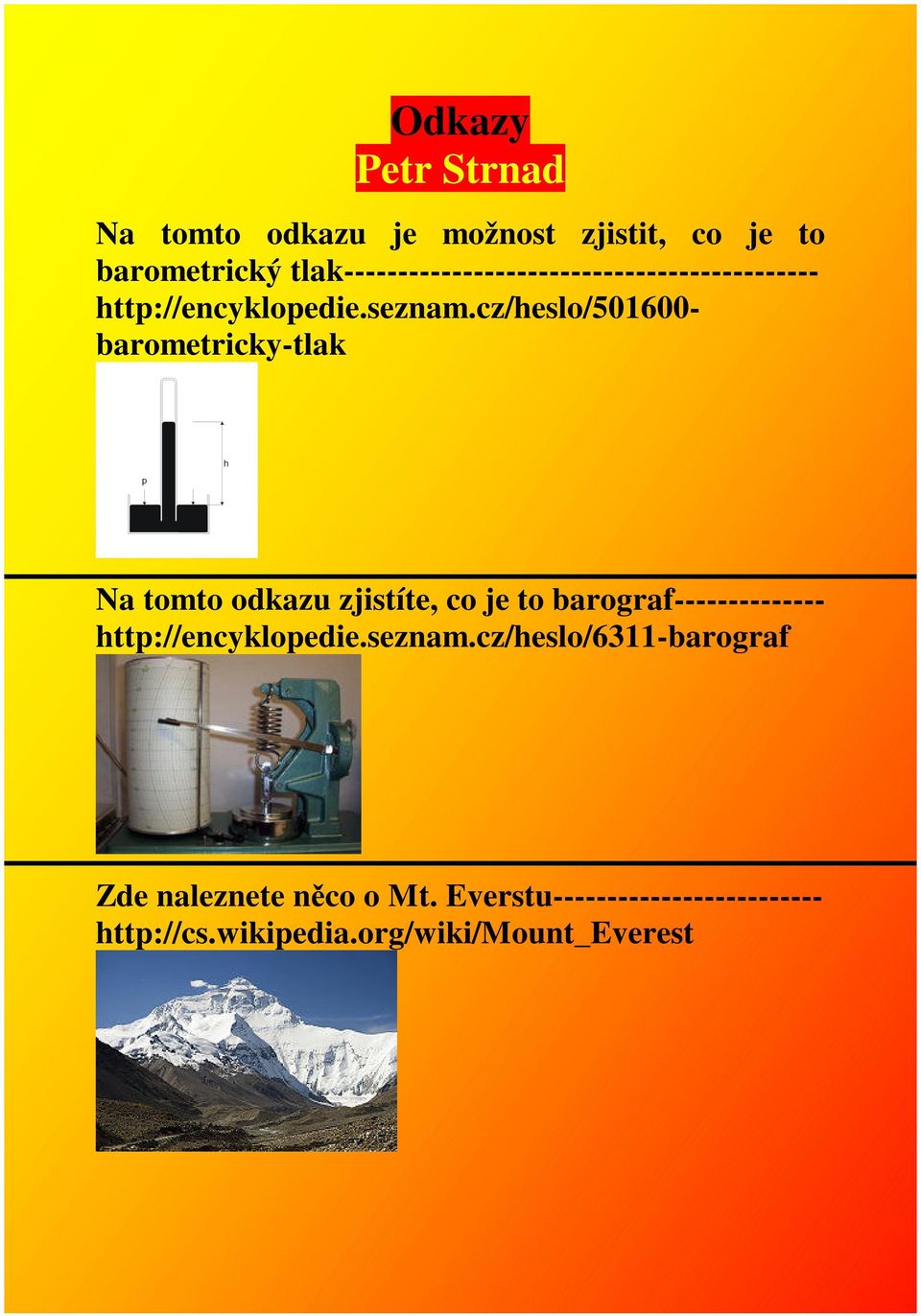 Odkazy
Petr Strnad

Na tomto odkazu je možnost zjistit, co je to barometrický tlak------------------------------------------ http://encyklopedie.seznam.cz/heslo/501600-barometricky-tlak

p

h

Na tomto odkazu zjistíte, co je to barograf------------- http://encyklopedie.seznam.cz/heslo/6311-barograf

Zde naleznete něco o Mt. Everstu------------------------ http://cs.wikipedia.org/wiki/Mount_Everest